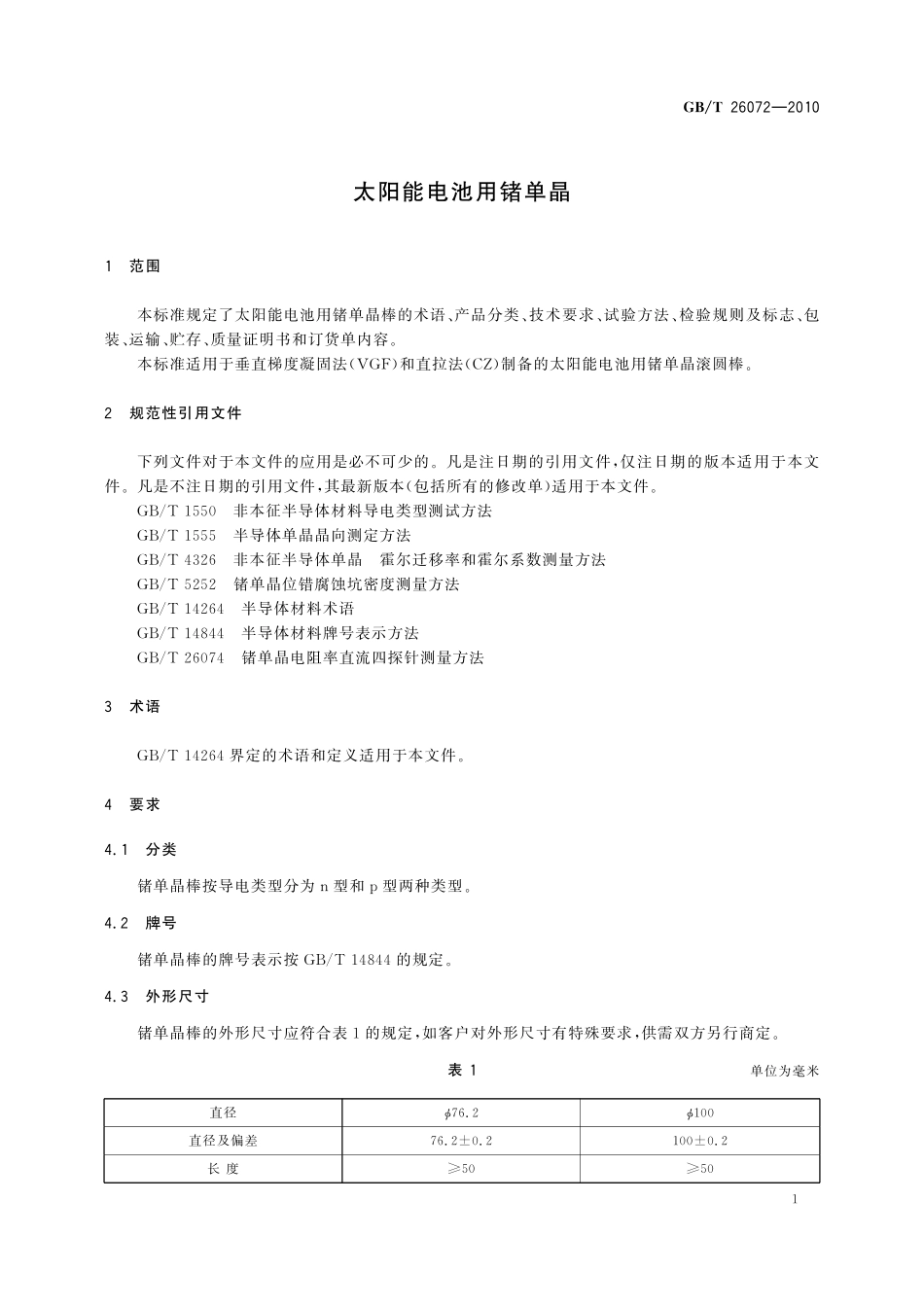 GB/T 26072—2010

太阳能电池用锗单晶

1　范围

本标准规定了太阳能电池用锗单晶棒的术语、产品分类、技术要求、试验方法、检验规则及标志、包装、运输、贮存、质量证明书和订货单内容。

本标准适用于垂直梯度凝固法(VGF)和直拉法(CZ)制备的太阳能电池用锗单晶滚圆棒。

2　规范性引用文件

下列文件对于本文件的应用是必不可少的。凡是注日期的引用文件，仅注日期的版本适用于本文件。凡是不注日期的引用文件，其最新版本(包括所有的修改单)适用于本文件。

GB/T 1550　非本征半导体材料导电类型测试方法

GB/T 1555　半导体单晶晶向测定方法

GB/T 4326　非本征半导体单晶　霍尔迁移率和霍尔系数测量方法

GB/T 5252　锗单晶位错腐蚀坑密度测量方法

GB/T 14264　半导体材料术语

GB/T 14844　半导体材料牌号表示方法

GB/T 26074　锗单晶电阻率直流四探针测量方法

3　术语

GB/T 14264 界定的术语和定义适用于本文件。

4　要求

4.1　分类

锗单晶棒按导电类型分为 n 型和 p 型两种类型。

4.2　牌号

锗单晶棒的牌号表示按 GB/T 14844 的规定。

4.3　外形尺寸

锗单晶棒的外形尺寸应符合表 1 的规定，如客户对外形尺寸有特殊要求，供需双方另行商定。

表 1

单位为毫米

| 直径 | $\phi$76.2 | $\phi$100 |
|---|---|---|
| 直径及偏差 | 76.2±0.2 | 100±0.2 |
| 长 度 | ≥50 | ≥50 |

1